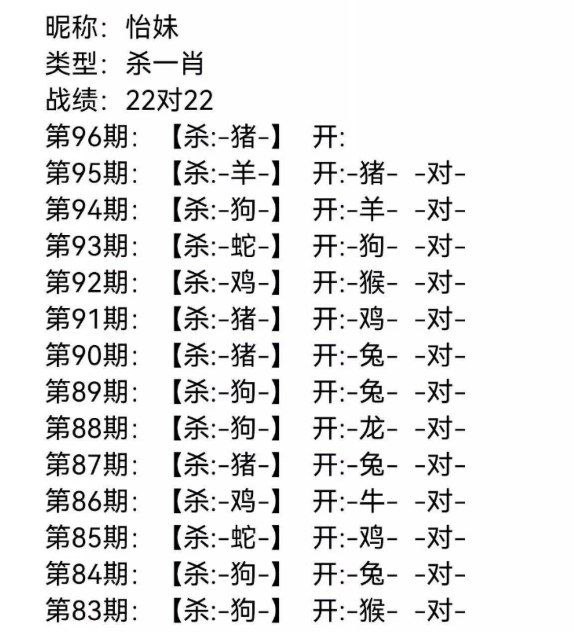 昵称：怡妹
类型：杀一肖
战绩：22对22
第96期：【杀:-猪-】 开:
第95期：【杀:-羊-】 开:-猪- -对-
第94期：【杀:-狗-】 开:-羊- -对-
第93期：【杀:-蛇-】 开:-狗- -对-
第92期：【杀:-鸡-】 开:-猴- -对-
第91期：【杀:-猪-】 开:-鸡- -对-
第90期：【杀:-猪-】 开:-兔- -对-
第89期：【杀:-狗-】 开:-兔- -对-
第88期：【杀:-狗-】 开:-龙- -对-
第87期：【杀:-猪-】 开:-兔- -对-
第86期：【杀:-鸡-】 开:-牛- -对-
第85期：【杀:-蛇-】 开:-鸡- -对-
第84期：【杀:-狗-】 开:-兔- -对-
第83期：【杀:-狗-】 开:-猴- -对-